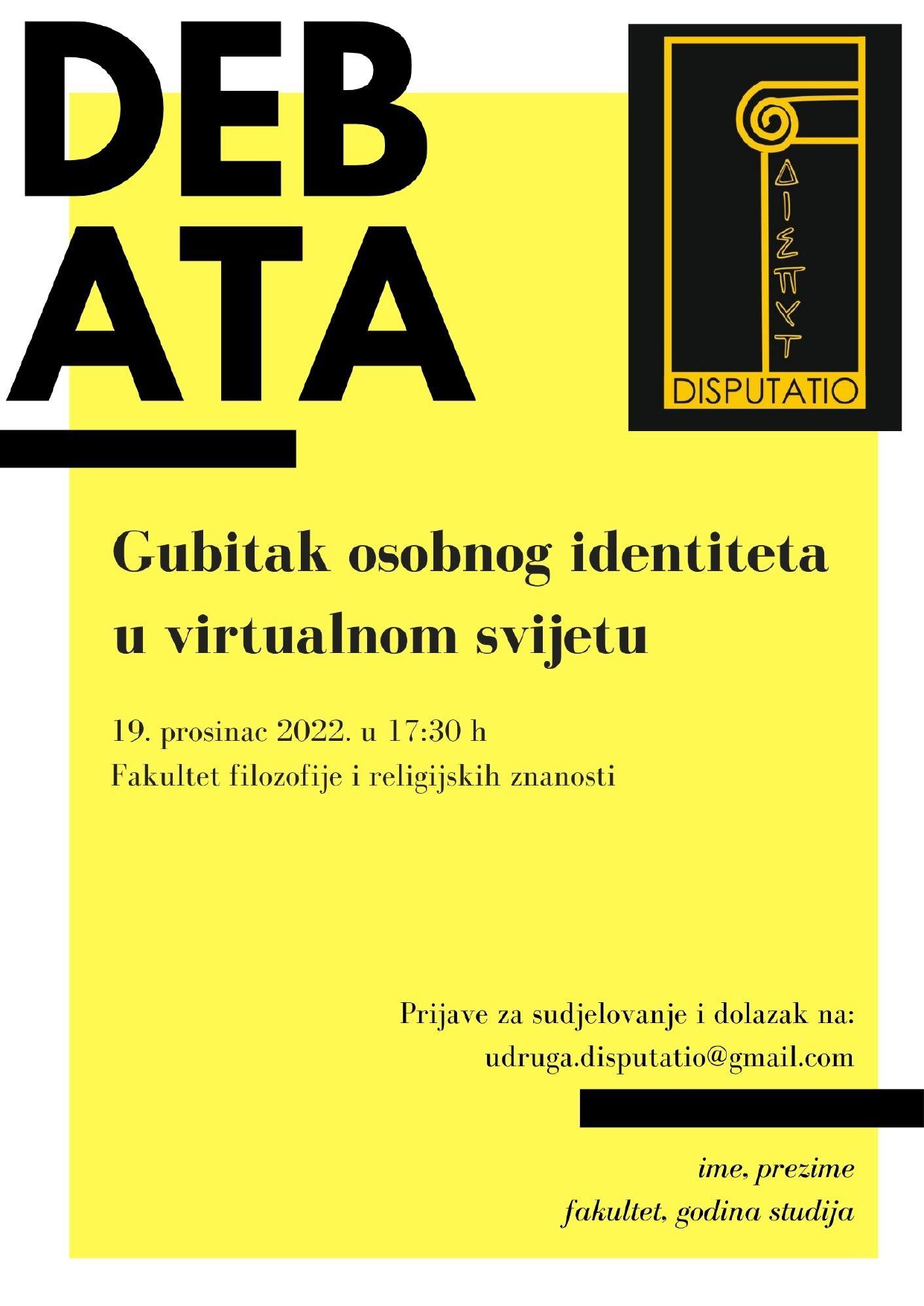 DEB
ATA

ΔΙΣΠΥΤ

DISPUTATIO

Gubitak osobnog identiteta u virtualnom svijetu

19. prosinac 2022. u 17:30 h
Fakultet filozofije i religijskih znanosti

Prijave za sudjelovanje i dolazak na:
udruga.disputatio@gmail.com

ime, prezime
fakultet, godina studija